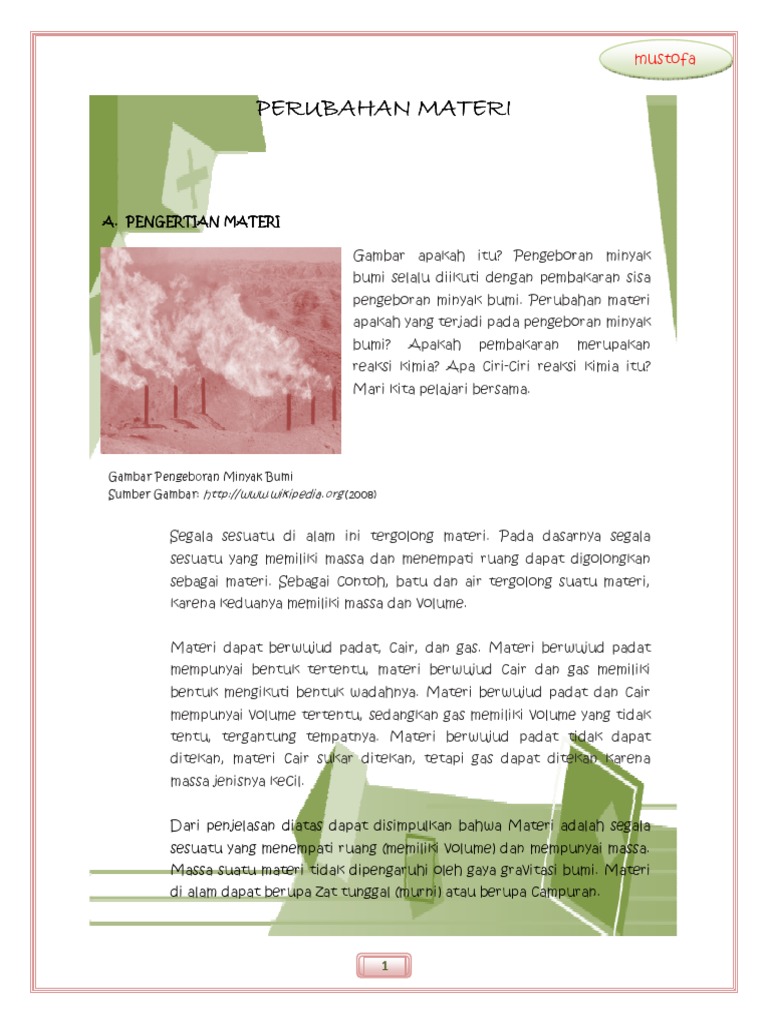 mustofa

PERUBAHAN MATERI

A. PENGERTIAN MATERI

Gambar apakah itu? Pengeboran minyak bumi selalu diikuti dengan pembakaran sisa pengeboran minyak bumi. Perubahan materi apakah yang terjadi pada pengeboran minyak bumi? Apakah pembakaran merupakan reaksi kimia? Apa ciri-ciri reaksi kimia itu? Mari kita pelajari bersama.

Gambar Pengeboran Minyak Bumi
Sumber Gambar: http://www.wikipedia.org (2008)

Segala sesuatu di alam ini tergolong materi. Pada dasarnya segala sesuatu yang memiliki massa dan menempati ruang dapat digolongkan sebagai materi. Sebagai contoh, batu dan air tergolong suatu materi, karena keduanya memiliki massa dan volume.

Materi dapat berwujud padat, cair, dan gas. Materi berwujud padat mempunyai bentuk tertentu, materi berwujud cair dan gas memiliki bentuk mengikuti bentuk wadahnya. Materi berwujud padat dan cair mempunyai volume tertentu, sedangkan gas memiliki volume yang tidak tentu, tergantung tempatnya. Materi berwujud padat tidak dapat ditekan, materi cair sukar ditekan, tetapi gas dapat ditekan karena massa jenisnya kecil.

Dari penjelasan diatas dapat disimpulkan bahwa Materi adalah segala sesuatu yang menempati ruang (memiliki volume) dan mempunyai massa. Massa suatu materi tidak dipengaruhi oleh gaya gravitasi bumi. Materi di alam dapat berupa zat tunggal (murni) atau berupa campuran.

1